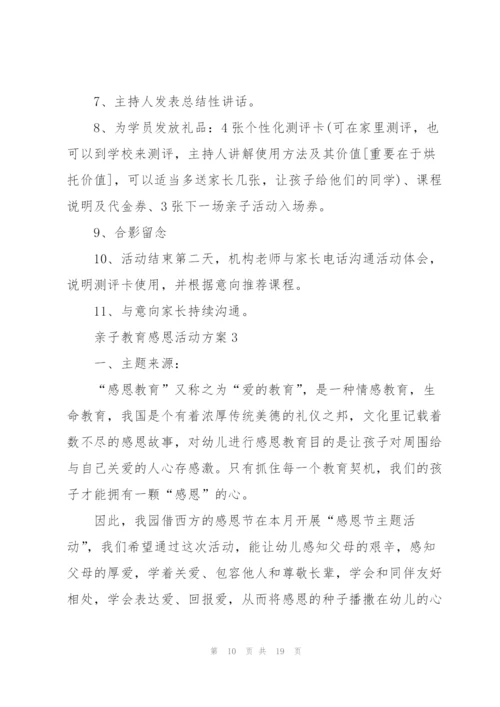 7、主持人发表总结性讲话。

8、为学员发放礼品：4张个性化测评卡(可在家里测评，也可以到学校来测评，主持人讲解使用方法及其价值[重要在于烘托价值]，可以适当多送家长几张，让孩子给他们的同学)、课程说明及代金券、3张下一场亲子活动入场券。

9、合影留念

10、活动结束第二天，机构老师与家长电话沟通活动体会，说明测评卡使用，并根据意向推荐课程。

11、与意向家长持续沟通。

亲子教育感恩活动方案3

一、主题来源：

“感恩教育”又称之为“爱的教育”，是一种情感教育，生命教育，我国是个有着浓厚传统美德的礼仪之邦，文化里记载着数不尽的感恩故事，对幼儿进行感恩教育目的是让孩子对周围给与自己关爱的人心存感激。只有抓住每一个教育契机，我们的孩子才能拥有一颗“感恩”的心。

因此，我园借西方的感恩节在本月开展“感恩节主题活动”，我们希望通过这次活动，能让幼儿感知父母的艰辛，感知父母的厚爱，学着关爱、包容他人和尊敬长辈，学会和同伴友好相处，学会表达爱、回报爱，从而将感恩的种子播撒在幼儿的心

第 10 页 共 19 页